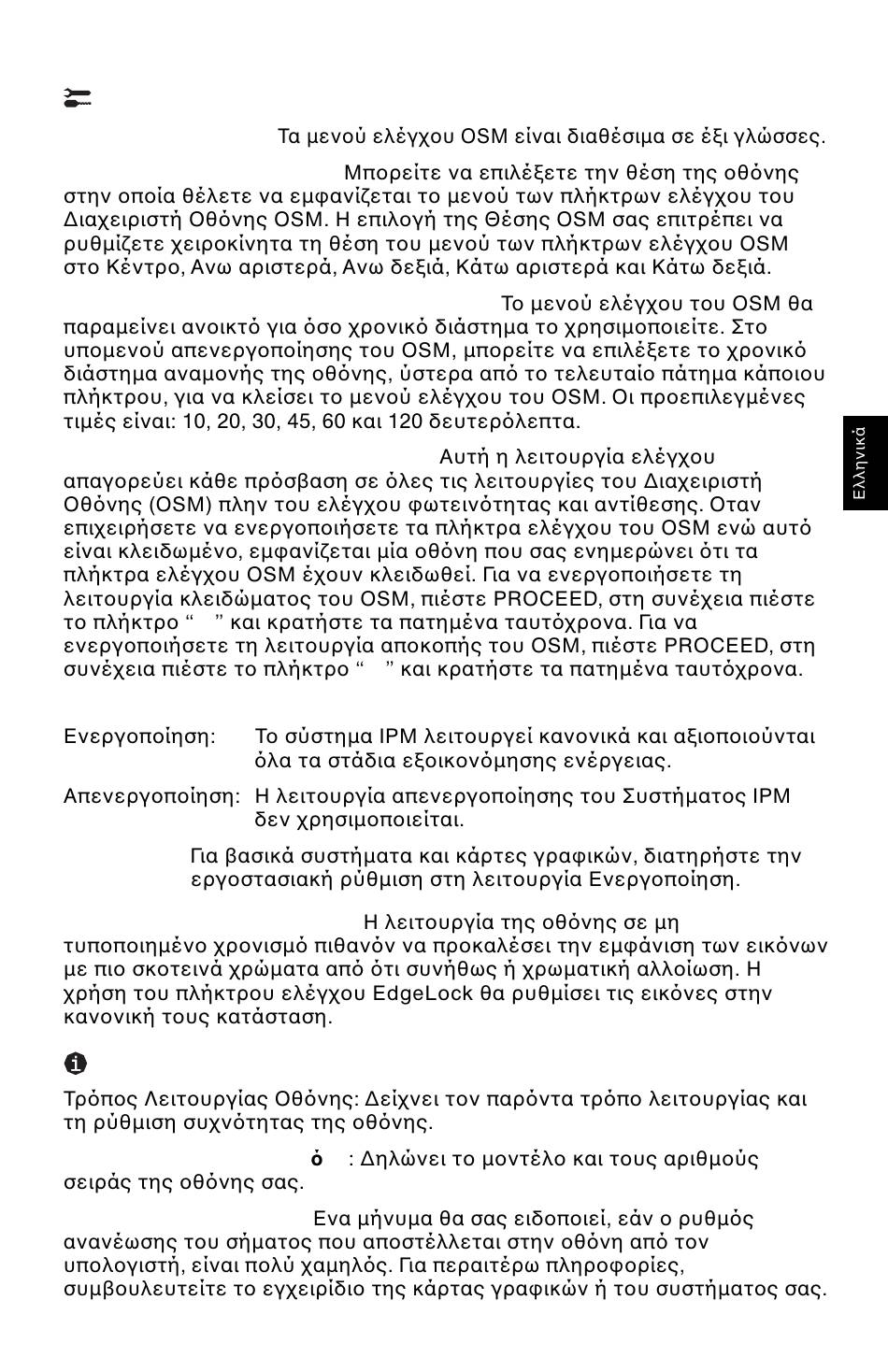 Τα μενού ελέγχου OSM είναι διαθέσιμα σε έξι γλώσσες.

Μπορείτε να επιλέξετε την θέση της οθόνης στην οποία θέλετε να εμφανίζεται το μενού των πλήκτρων ελέγχου του Διαχειριστή Οθόνης OSM. Η επιλογή της Θέσης OSM σας επιτρέπει να ρυθμίζετε χειροκίνητα τη θέση του μενού των πλήκτρων ελέγχου OSM στο Κέντρο, Ανω αριστερά, Ανω δεξιά, Κάτω αριστερά και Κάτω δεξιά.

Το μενού ελέγχου του OSM θα παραμείνει ανοικτό για όσο χρονικό διάστημα το χρησιμοποιείτε. Στο υπομενού απενεργοποίησης του OSM, μπορείτε να επιλέξετε το χρονικό διάστημα αναμονής της οθόνης, ύστερα από το τελευταίο πάτημα κάποιου πλήκτρου, για να κλείσει το μενού ελέγχου του OSM. Οι προεπιλεγμένες τιμές είναι: 10, 20, 30, 45, 60 και 120 δευτερόλεπτα.

Αυτή η λειτουργία ελέγχου απαγορεύει κάθε πρόσβαση σε όλες τις λειτουργίες του Διαχειριστή Οθόνης (OSM) πλην του ελέγχου φωτεινότητας και αντίθεσης. Οταν επιχειρήσετε να ενεργοποιήσετε τα πλήκτρα ελέγχου του OSM ενώ αυτό είναι κλειδωμένο, εμφανίζεται μία οθόνη που σας ενημερώνει ότι τα πλήκτρα ελέγχου OSM έχουν κλειδωθεί. Για να ενεργοποιήσετε τη λειτουργία κλειδώματος του OSM, πιέστε PROCEED, στη συνέχεια πιέστε το πλήκτρο “ ” και κρατήστε τα πατημένα ταυτόχρονα. Για να ενεργοποιήσετε τη λειτουργία αποκοπής του OSM, πιέστε PROCEED, στη συνέχεια πιέστε το πλήκτρο “ ” και κρατήστε τα πατημένα ταυτόχρονα.

Ενεργοποίηση: Το σύστημα IPM λειτουργεί κανονικά και αξιοποιούνται όλα τα στάδια εξοικονόμησης ενέργειας.

Απενεργοποίηση: Η λειτουργία απενεργοποίησης του Συστήματος IPM δεν χρησιμοποιείται.

Για βασικά συστήματα και κάρτες γραφικών, διατηρήστε την εργοστασιακή ρύθμιση στη λειτουργία Ενεργοποίηση.

Η λειτουργία της οθόνης σε μη τυποποιημένο χρονισμό πιθανόν να προκαλέσει την εμφάνιση των εικόνων με πιο σκοτεινά χρώματα από ότι συνήθως ή χρωματική αλλοίωση. Η χρήση του πλήκτρου ελέγχου EdgeLock θα ρυθμίσει τις εικόνες στην κανονική τους κατάσταση.

Τρόπος Λειτουργίας Οθόνης: Δείχνει τον παρόντα τρόπο λειτουργίας και τη ρύθμιση συχνότητας της οθόνης.

ό : Δηλώνει το μοντέλο και τους αριθμούς σειράς της οθόνης σας.

Ενα μήνυμα θα σας ειδοποιεί, εάν ο ρυθμός ανανέωσης του σήματος που αποστέλλεται στην οθόνη από τον υπολογιστή, είναι πολύ χαμηλός. Για περαιτέρω πληροφορίες, συμβουλευτείτε το εγχειρίδιο της κάρτας γραφικών ή του συστήματος σας.

Ελληνικά